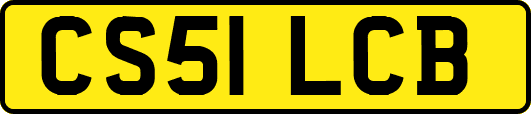 CS51 LCB